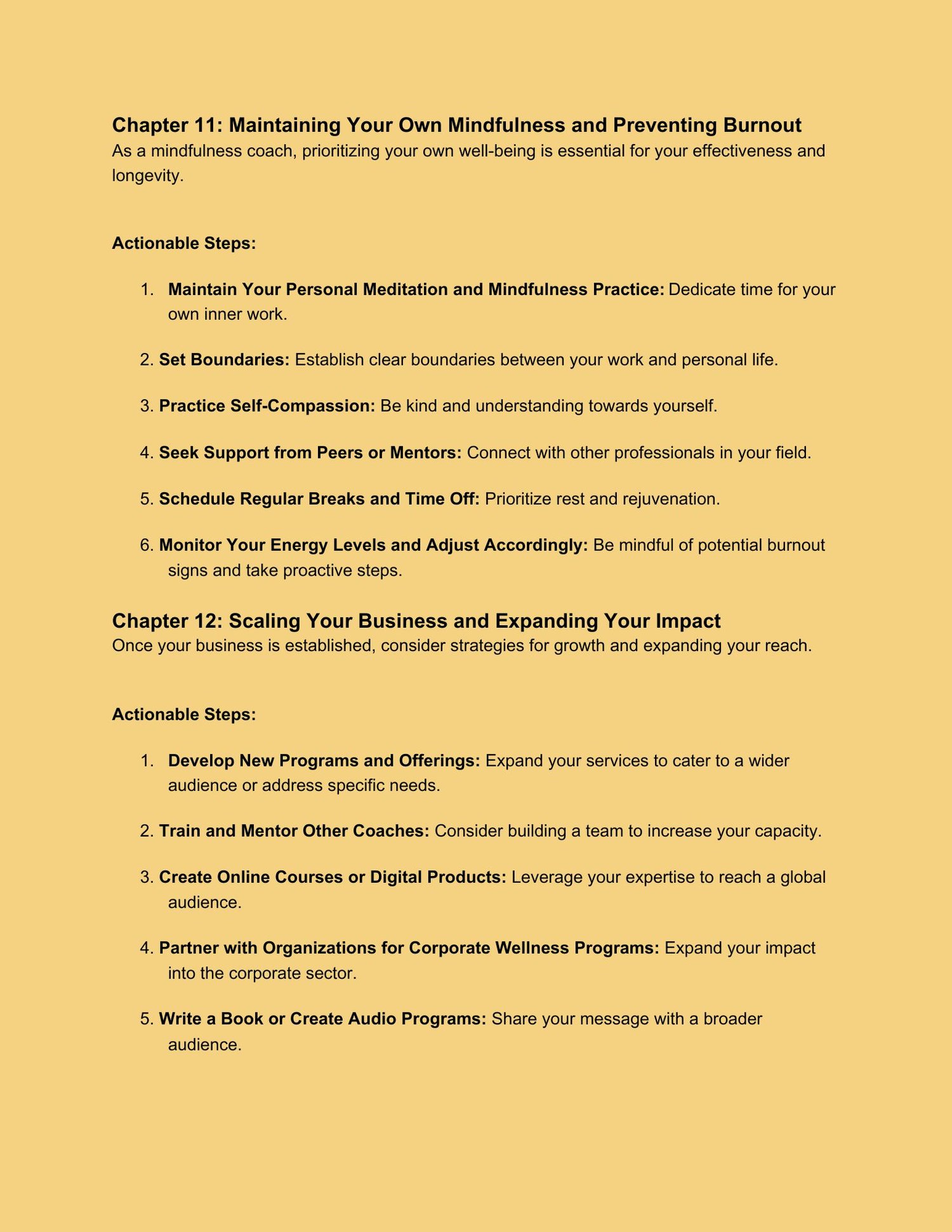 Chapter 11: Maintaining Your Own Mindfulness and Preventing Burnout
As a mindfulness coach, prioritizing your own well-being is essential for your effectiveness and longevity.

Actionable Steps:

1. Maintain Your Personal Meditation and Mindfulness Practice: Dedicate time for your own inner work.

2. Set Boundaries: Establish clear boundaries between your work and personal life.

3. Practice Self-Compassion: Be kind and understanding towards yourself.

4. Seek Support from Peers or Mentors: Connect with other professionals in your field.

5. Schedule Regular Breaks and Time Off: Prioritize rest and rejuvenation.

6. Monitor Your Energy Levels and Adjust Accordingly: Be mindful of potential burnout signs and take proactive steps.

Chapter 12: Scaling Your Business and Expanding Your Impact
Once your business is established, consider strategies for growth and expanding your reach.

Actionable Steps:

1. Develop New Programs and Offerings: Expand your services to cater to a wider audience or address specific needs.

2. Train and Mentor Other Coaches: Consider building a team to increase your capacity.

3. Create Online Courses or Digital Products: Leverage your expertise to reach a global audience.

4. Partner with Organizations for Corporate Wellness Programs: Expand your impact into the corporate sector.

5. Write a Book or Create Audio Programs: Share your message with a broader audience.